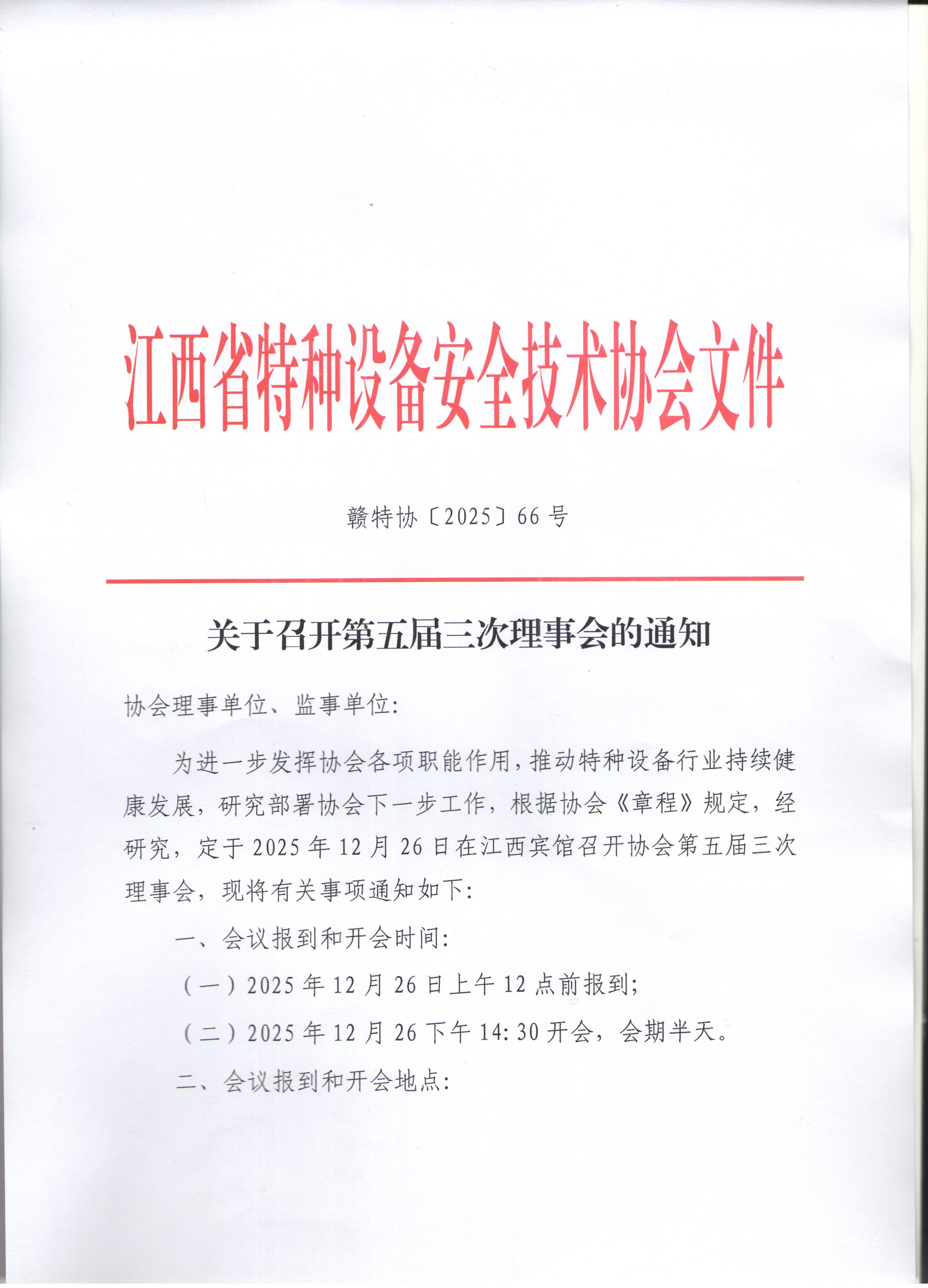 江西省特种设备安全技术协会文件

赣特协〔2025〕66 号

关于召开第五届三次理事会的通知

协会理事单位、监事单位：

为进一步发挥协会各项职能作用，推动特种设备行业持续健康发展，研究部署协会下一步工作，根据协会《章程》规定，经研究，定于 2025 年 12 月 26 日在江西宾馆召开协会第五届三次理事会，现将有关事项通知如下：

一、会议报到和开会时间：

（一）2025 年 12 月 26 日上午 12 点前报到；

（二）2025 年 12 月 26 下午 14:30 开会，会期半天。

二、会议报到和开会地点：